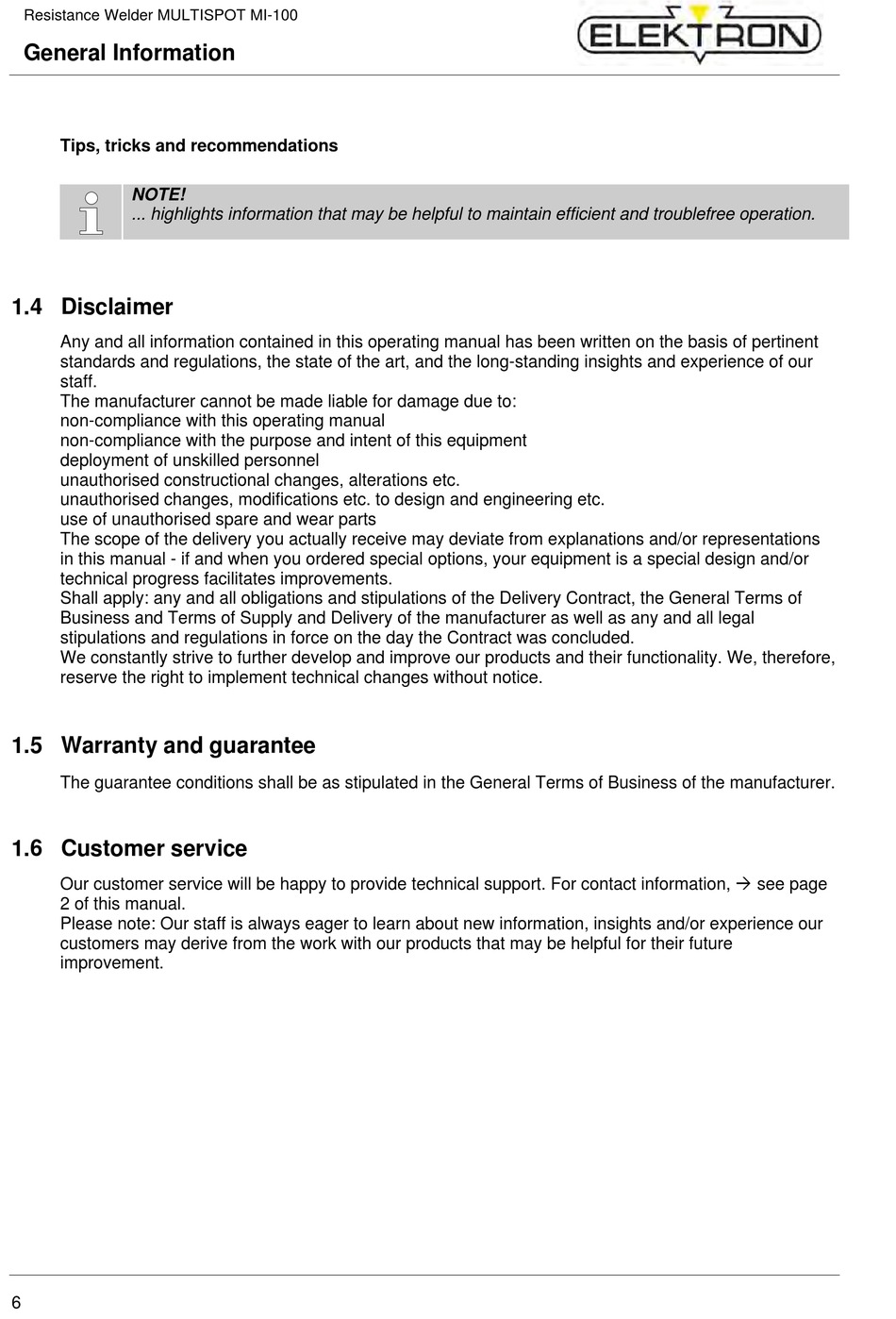 Resistance Welder MULTISPOT MI-100

General Information

ELEKTRON

Tips, tricks and recommendations

NOTE!
... highlights information that may be helpful to maintain efficient and troublefree operation.

1.4 Disclaimer

Any and all information contained in this operating manual has been written on the basis of pertinent standards and regulations, the state of the art, and the long-standing insights and experience of our staff.
The manufacturer cannot be made liable for damage due to:
non-compliance with this operating manual
non-compliance with the purpose and intent of this equipment
deployment of unskilled personnel
unauthorised constructional changes, alterations etc.
unauthorised changes, modifications etc. to design and engineering etc.
use of unauthorised spare and wear parts
The scope of the delivery you actually receive may deviate from explanations and/or representations in this manual - if and when you ordered special options, your equipment is a special design and/or technical progress facilitates improvements.
Shall apply: any and all obligations and stipulations of the Delivery Contract, the General Terms of Business and Terms of Supply and Delivery of the manufacturer as well as any and all legal stipulations and regulations in force on the day the Contract was concluded.
We constantly strive to further develop and improve our products and their functionality. We, therefore, reserve the right to implement technical changes without notice.

1.5 Warranty and guarantee

The guarantee conditions shall be as stipulated in the General Terms of Business of the manufacturer.

1.6 Customer service

Our customer service will be happy to provide technical support. For contact information, → see page 2 of this manual.
Please note: Our staff is always eager to learn about new information, insights and/or experience our customers may derive from the work with our products that may be helpful for their future improvement.

6